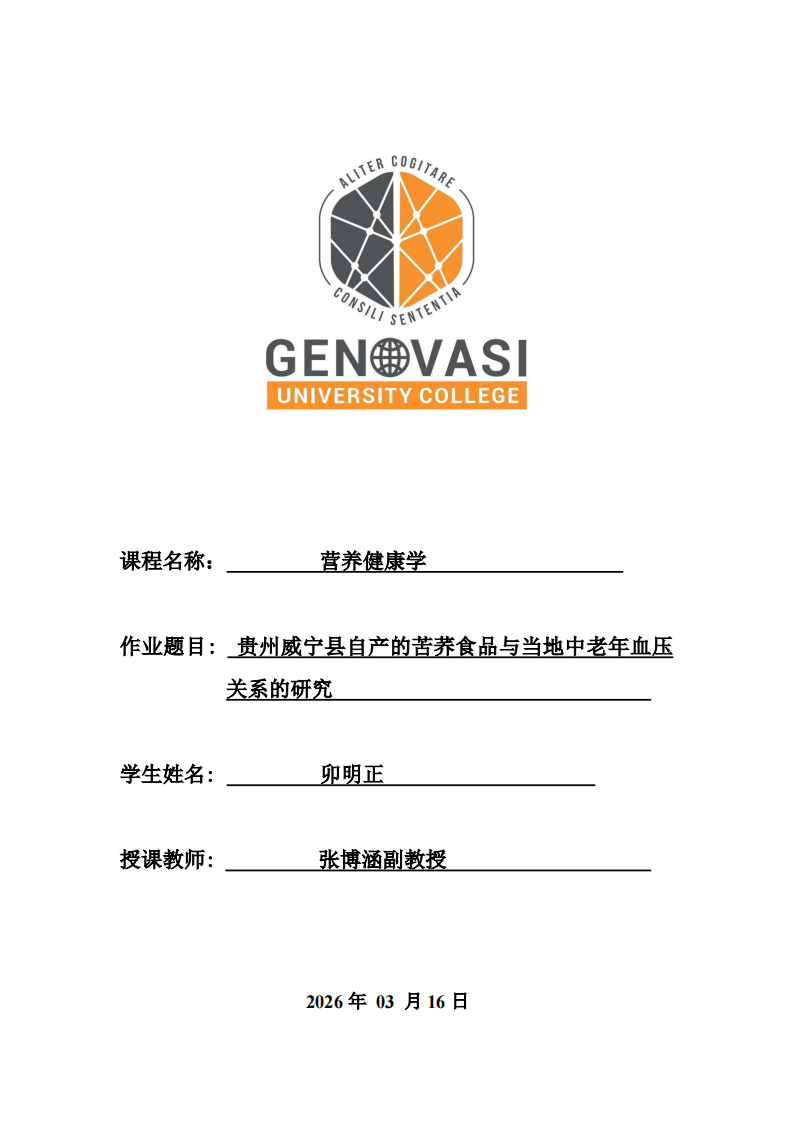 ALITER COGITARE
CONSILI SENTENTIA
GENOVASI
UNIVERSITY COLLEGE

课程名称： 营养健康学

作业题目： 贵州威宁县自产的苦荞食品与当地中老年血压关系的研究

学生姓名： 卯明正

授课教师： 张博涵副教授

2026 年 03 月 16 日